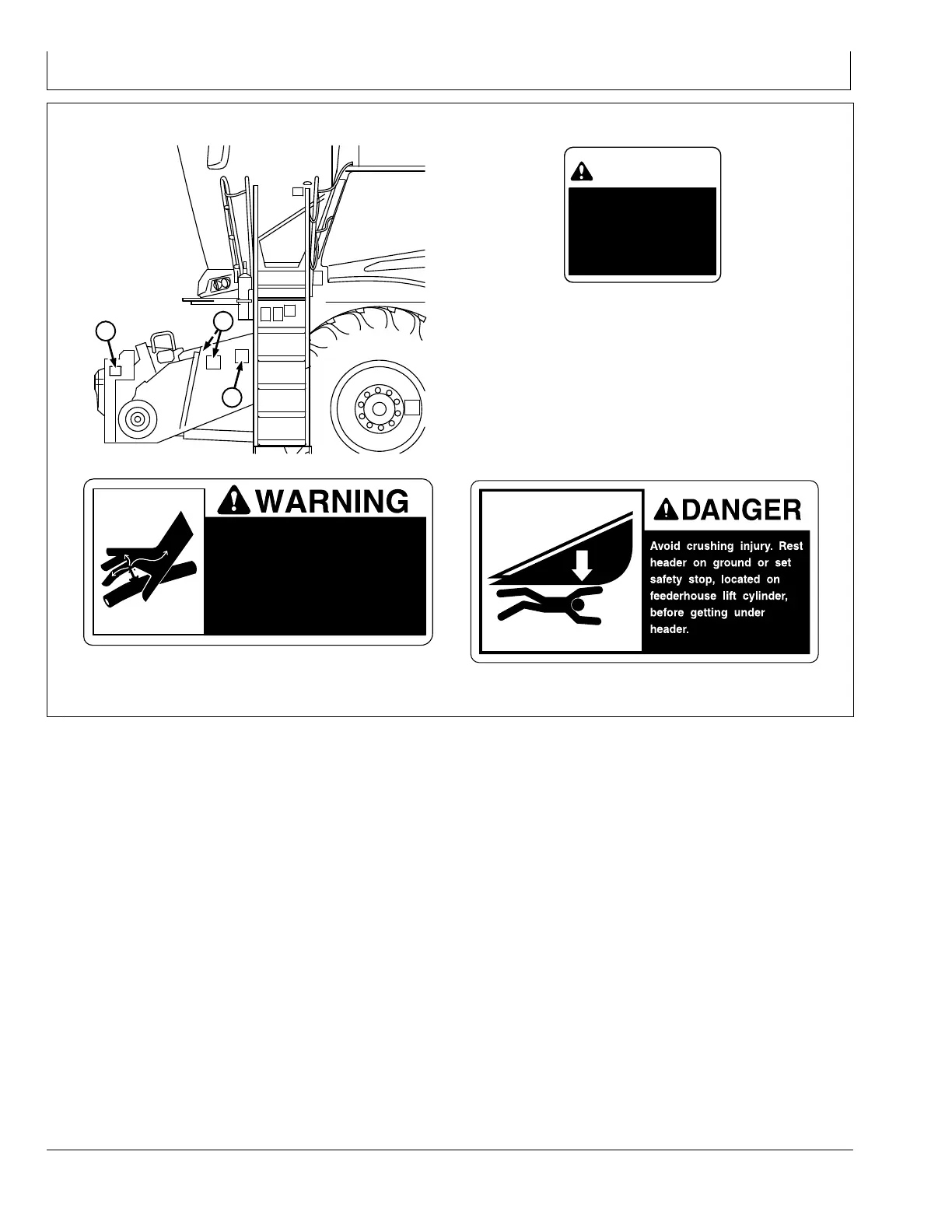 WARNING

DANGER

Avoid crushing injury. Rest header on ground or set safety stop, located on feederhouse lift cylinder, before getting under header.